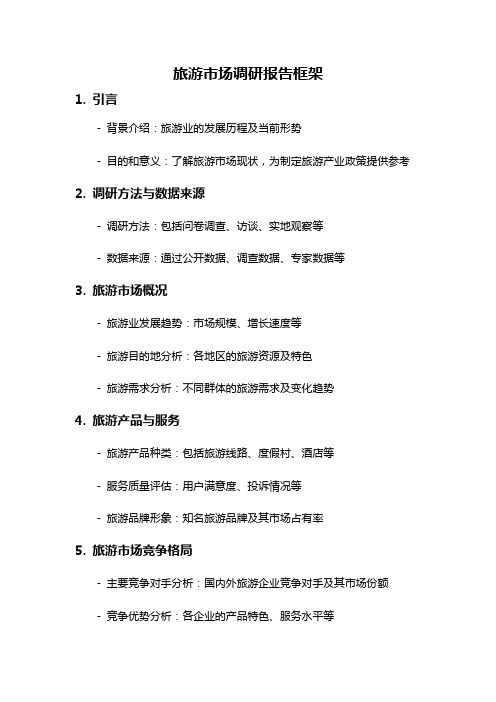 旅游市场调研报告框架

1. 引言

- 背景介绍：旅游业的发展历程及当前形势

- 目的和意义：了解旅游市场现状，为制定旅游产业政策提供参考

2. 调研方法与数据来源

- 调研方法：包括问卷调查、访谈、实地观察等

- 数据来源：通过公开数据、调查数据、专家数据等

3. 旅游市场概况

- 旅游业发展趋势：市场规模、增长速度等

- 旅游目的地分析：各地区的旅游资源及特色

- 旅游需求分析：不同群体的旅游需求及变化趋势

4. 旅游产品与服务

- 旅游产品种类：包括旅游线路、度假村、酒店等

- 服务质量评估：用户满意度、投诉情况等

- 旅游品牌形象：知名旅游品牌及其市场占有率

5. 旅游市场竞争格局

- 主要竞争对手分析：国内外旅游企业竞争对手及其市场份额

- 竞争优势分析：各企业的产品特色、服务水平等